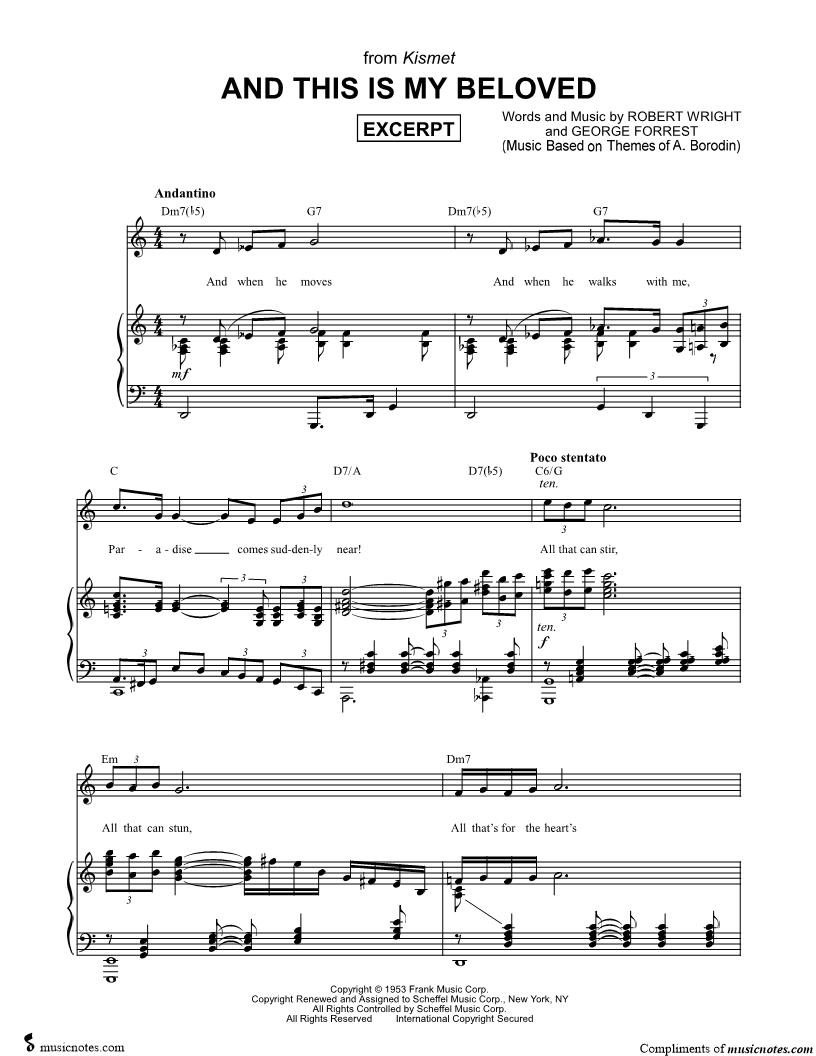 from Kismet

AND THIS IS MY BELOVED

EXCERPT

Words and Music by ROBERT WRIGHT
and GEORGE FORREST
(Music Based on Themes of A. Borodin)

Andantino

Dm7(♭5) G7 Dm7(♭5) G7

And when he moves And when he walks with me,

mf

C D7/A D7(♭5) Poco stentato C6/G

ten.

Par - a - dise ____ comes sud-den-ly near! All that can stir,

ten.

f

Em Dm7

All that can stun, All that's for the heart's

Copyright © 1953 Frank Music Corp.
Copyright Renewed and Assigned to Scheffel Music Corp., New York, NY
All Rights Controlled by Scheffel Music Corp.
All Rights Reserved International Copyright Secured

musicnotes.com

Compliments of musicnotes.com